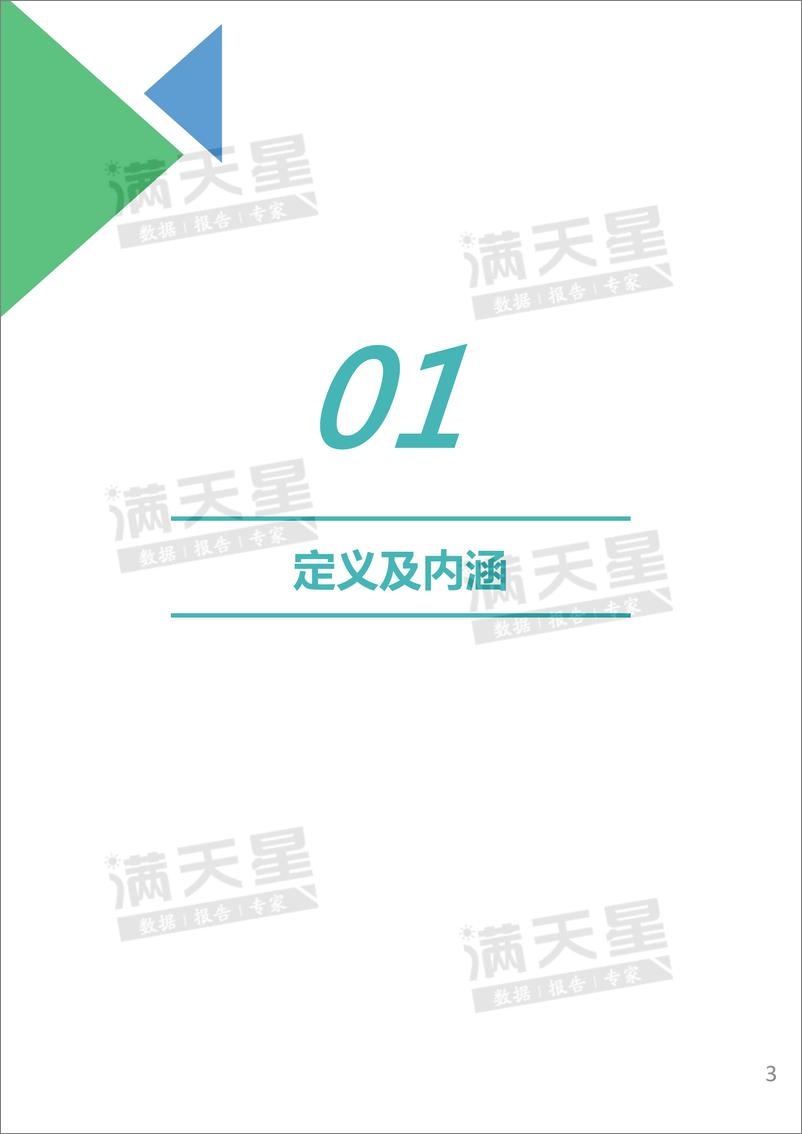 满天星
数据 | 报告 | 专家

满天星
数据 | 报告 | 专家

01

满天星
数据 | 报告 | 专家

定义及内涵

满天星
数据 | 报告 | 专家

满天星
数据 | 报告 | 专家

满天星
数据 | 报告 | 专家

3